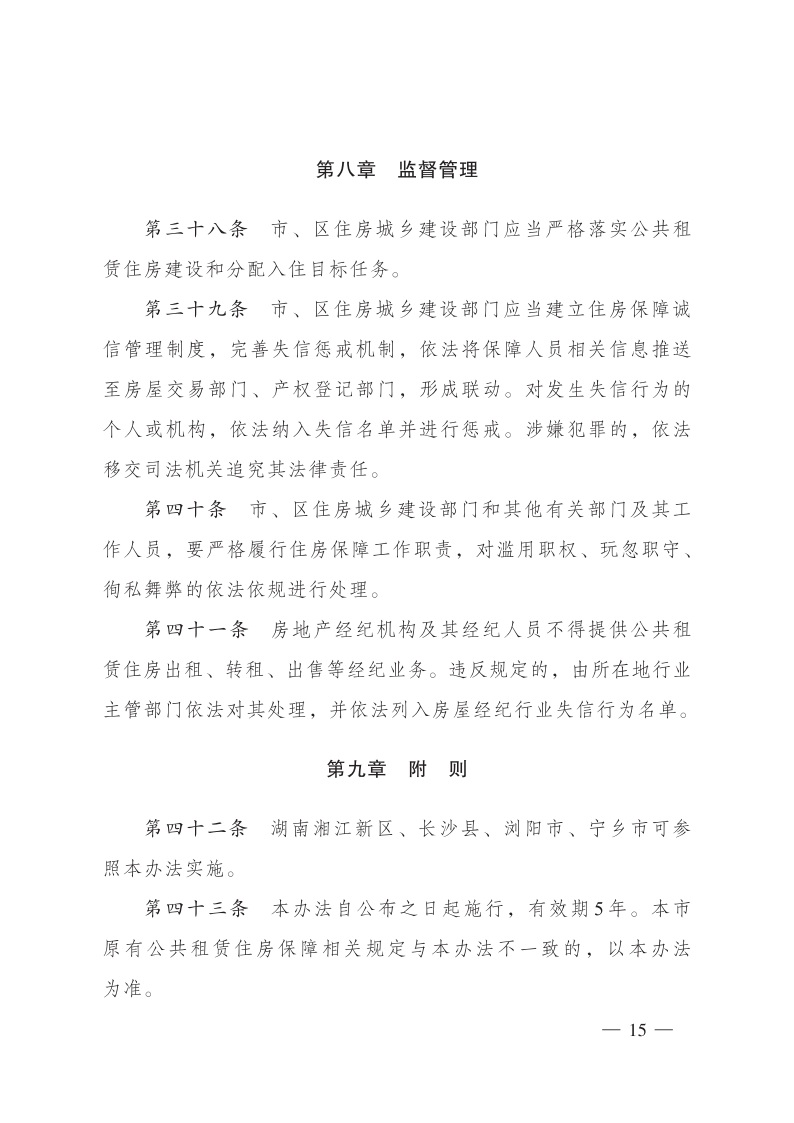 第八章　监督管理

第三十八条　市、区住房城乡建设部门应当严格落实公共租赁住房建设和分配入住目标任务。

第三十九条　市、区住房城乡建设部门应当建立住房保障诚信管理制度，完善失信惩戒机制，依法将保障人员相关信息推送至房屋交易部门、产权登记部门，形成联动。对发生失信行为的个人或机构，依法纳入失信名单并进行惩戒。涉嫌犯罪的，依法移交司法机关追究其法律责任。

第四十条　市、区住房城乡建设部门和其他有关部门及其工作人员，要严格履行住房保障工作职责，对滥用职权、玩忽职守、徇私舞弊的依法依规进行处理。

第四十一条　房地产经纪机构及其经纪人员不得提供公共租赁住房出租、转租、出售等经纪业务。违反规定的，由所在地行业主管部门依法对其处理，并依法列入房屋经纪行业失信行为名单。

第九章　附　则

第四十二条　湖南湘江新区、长沙县、浏阳市、宁乡市可参照本办法实施。

第四十三条　本办法自公布之日起施行，有效期5年。本市原有公共租赁住房保障相关规定与本办法不一致的，以本办法为准。

— 15 —